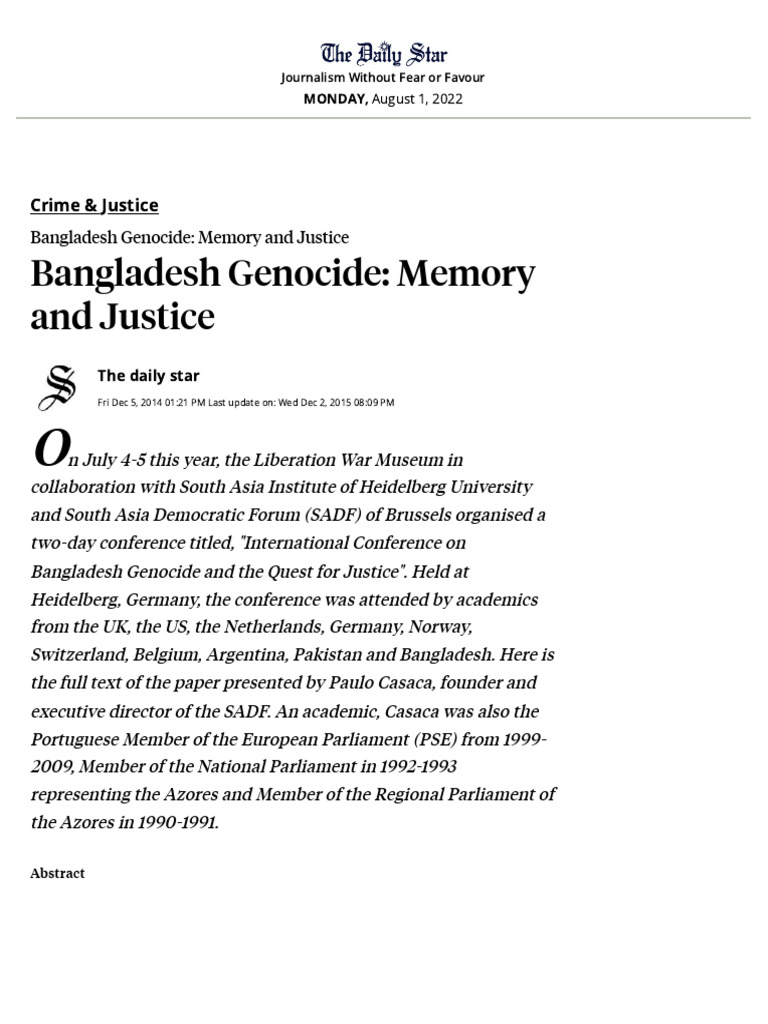 The Daily Star
Journalism Without Fear or Favour
MONDAY, August 1, 2022

Crime & Justice

Bangladesh Genocide: Memory and Justice

Bangladesh Genocide: Memory and Justice

The daily star
Fri Dec 5, 2014 01:21 PM Last update on: Wed Dec 2, 2015 08:09 PM

On July 4-5 this year, the Liberation War Museum in collaboration with South Asia Institute of Heidelberg University and South Asia Democratic Forum (SADF) of Brussels organised a two-day conference titled, "International Conference on Bangladesh Genocide and the Quest for Justice". Held at Heidelberg, Germany, the conference was attended by academics from the UK, the US, the Netherlands, Germany, Norway, Switzerland, Belgium, Argentina, Pakistan and Bangladesh. Here is the full text of the paper presented by Paulo Casaca, founder and executive director of the SADF. An academic, Casaca was also the Portuguese Member of the European Parliament (PSE) from 1999-2009, Member of the National Parliament in 1992-1993 representing the Azores and Member of the Regional Parliament of the Azores in 1990-1991.

Abstract